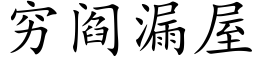 穷阎漏屋